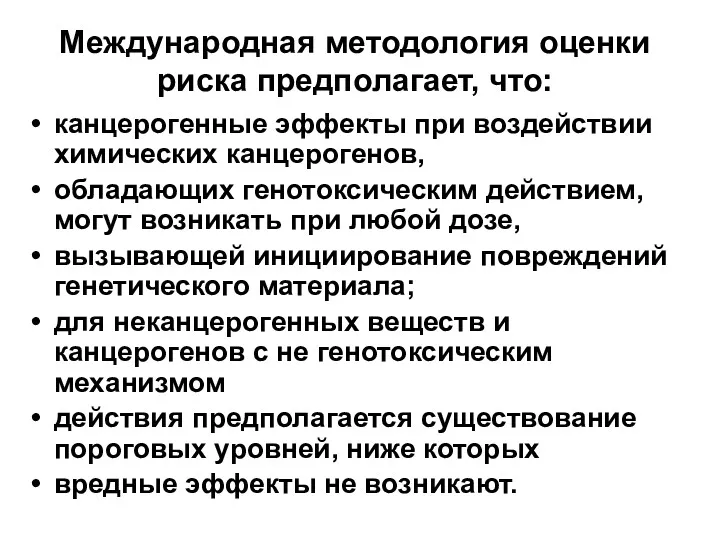 Международная методология оценки риска предполагает, что:

• канцерогенные эффекты при воздействии химических канцерогенов,
• обладающих генотоксическим действием, могут возникать при любой дозе,
• вызывающей инициирование повреждений генетического материала;
• для неканцерогенных веществ и канцерогенов с не генотоксическим механизмом
• действия предполагается существование пороговых уровней, ниже которых
• вредные эффекты не возникают.